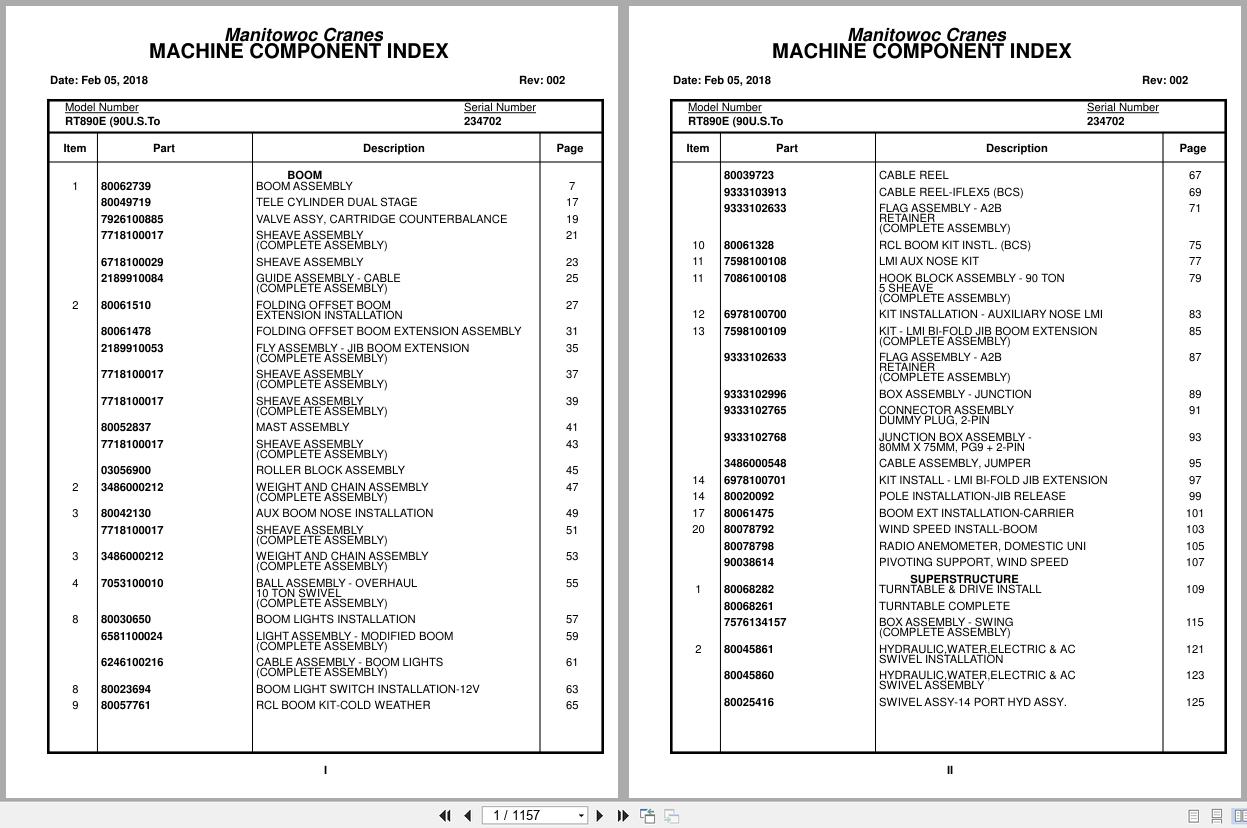 Manitowoc Cranes
MACHINE COMPONENT INDEX

Date: Feb 05, 2018 Rev: 002

Model Number
RT890E (90U.S.To

Serial Number
234702

| Item | Part | Description | Page |
|---|---|---|---|
| | | BOOM | |
| 1 | 80062739 | BOOM ASSEMBLY | 7 |
| | 80049719 | TELE CYLINDER DUAL STAGE | 17 |
| | 7926100885 | VALVE ASSY, CARTRIDGE COUNTERBALANCE | 19 |
| | 7718100017 | SHEAVE ASSEMBLY (COMPLETE ASSEMBLY) | 21 |
| | 6718100029 | SHEAVE ASSEMBLY | 23 |
| | 2189910084 | GUIDE ASSEMBLY - CABLE (COMPLETE ASSEMBLY) | 25 |
| 2 | 80061510 | FOLDING OFFSET BOOM EXTENSION INSTALLATION | 27 |
| | 80061478 | FOLDING OFFSET BOOM EXTENSION ASSEMBLY | 31 |
| | 2189910053 | FLY ASSEMBLY - JIB BOOM EXTENSION (COMPLETE ASSEMBLY) | 35 |
| | 7718100017 | SHEAVE ASSEMBLY (COMPLETE ASSEMBLY) | 37 |
| | 7718100017 | SHEAVE ASSEMBLY (COMPLETE ASSEMBLY) | 39 |
| | 80052837 | MAST ASSEMBLY | 41 |
| | 7718100017 | SHEAVE ASSEMBLY (COMPLETE ASSEMBLY) | 43 |
| | 03056900 | ROLLER BLOCK ASSEMBLY | 45 |
| 2 | 3486000212 | WEIGHT AND CHAIN ASSEMBLY (COMPLETE ASSEMBLY) | 47 |
| 3 | 80042130 | AUX BOOM NOSE INSTALLATION | 49 |
| | 7718100017 | SHEAVE ASSEMBLY (COMPLETE ASSEMBLY) | 51 |
| 3 | 3486000212 | WEIGHT AND CHAIN ASSEMBLY (COMPLETE ASSEMBLY) | 53 |
| 4 | 7053100010 | BALL ASSEMBLY - OVERHAUL 10 TON SWIVEL (COMPLETE ASSEMBLY) | 55 |
| 8 | 80030650 | BOOM LIGHTS INSTALLATION | 57 |
| | 6581100024 | LIGHT ASSEMBLY - MODIFIED BOOM (COMPLETE ASSEMBLY) | 59 |
| | 6246100216 | CABLE ASSEMBLY - BOOM LIGHTS (COMPLETE ASSEMBLY) | 61 |
| 8 | 80023694 | BOOM LIGHT SWITCH INSTALLATION-12V | 63 |
| 9 | 80057761 | RCL BOOM KIT-COLD WEATHER | 65 |

I

Manitowoc Cranes
MACHINE COMPONENT INDEX

Date: Feb 05, 2018 Rev: 002

Model Number
RT890E (90U.S.To

Serial Number
234702

| Item | Part | Description | Page |
|---|---|---|---|
| | 80039723 | CABLE REEL | 67 |
| | 9333103913 | CABLE REEL-IFLEX5 (BCS) | 69 |
| | 9333102633 | FLAG ASSEMBLY - A2B RETAINER (COMPLETE ASSEMBLY) | 71 |
| 10 | 80061328 | RCL BOOM KIT INSTL. (BCS) | 75 |
| 11 | 7598100108 | LMI AUX NOSE KIT | 77 |
| 11 | 7086100108 | HOOK BLOCK ASSEMBLY - 90 TON 5 SHEAVE (COMPLETE ASSEMBLY) | 79 |
| 12 | 6978100700 | KIT INSTALLATION - AUXILIARY NOSE LMI | 83 |
| 13 | 7598100109 | KIT - LMI BI-FOLD JIB BOOM EXTENSION (COMPLETE ASSEMBLY) | 85 |
| | 9333102633 | FLAG ASSEMBLY - A2B RETAINER (COMPLETE ASSEMBLY) | 87 |
| | 9333102996 | BOX ASSEMBLY - JUNCTION | 89 |
| | 9333102765 | CONNECTOR ASSEMBLY DUMMY PLUG, 2-PIN | 91 |
| | 9333102768 | JUNCTION BOX ASSEMBLY - 80MM X 75MM, PG9 + 2-PIN | 93 |
| | 3486000548 | CABLE ASSEMBLY, JUMPER | 95 |
| 14 | 6978100701 | KIT INSTALL - LMI BI-FOLD JIB EXTENSION | 97 |
| 14 | 80020092 | POLE INSTALLATION-JIB RELEASE | 99 |
| 17 | 80061475 | BOOM EXT INSTALLATION-CARRIER | 101 |
| 20 | 80078792 | WIND SPEED INSTALL-BOOM | 103 |
| | 80078798 | RADIO ANEMOMETER, DOMESTIC UNI | 105 |
| | 90038614 | PIVOTING SUPPORT, WIND SPEED | 107 |
| | | SUPERSTRUCTURE | |
| 1 | 80068282 | TURNTABLE & DRIVE INSTALL | 109 |
| | 80068261 | TURNTABLE COMPLETE | |
| | 7576134157 | BOX ASSEMBLY - SWING (COMPLETE ASSEMBLY) | 115 |
| 2 | 80045861 | HYDRAULIC,WATER,ELECTRIC & AC SWIVEL INSTALLATION | 121 |
| | 80045860 | HYDRAULIC,WATER,ELECTRIC & AC SWIVEL ASSEMBLY | 123 |
| | 80025416 | SWIVEL ASSY-14 PORT HYD ASSY. | 125 |

II

1 / 1157